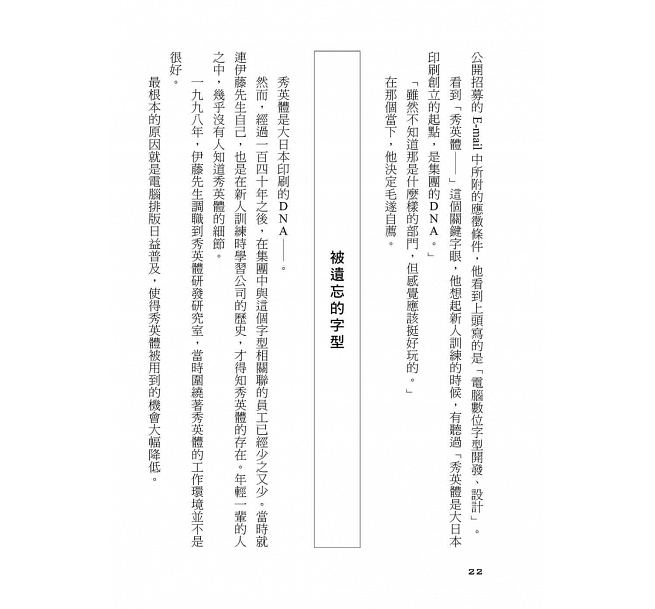 公開招募的 E-mail 中所附的應徵條件，他看到上頭寫的是「電腦數位字型開發、設計」。

看到「秀英體——」這個關鍵字眼，他想起新人訓練的時候，有聽過「秀英體是大日本印刷創立的起點，是集團的DNA。」

「雖然不知道那是什麼樣的部門，但感覺應該挺好玩的。」

在那個當下，他決定毛遂自薦。

被遺忘的字型

秀英體是大日本印刷的DNA——。

然而，經過一百四十年之後，在集團中與這個字型相關聯的員工已經少之又少。當時就連伊藤先生自己，也是在新人訓練時學習公司的歷史，才得知秀英體的存在。年輕一輩的人之中，幾乎沒有人知道秀英體的細節。

一九九八年，伊藤先生調職到秀英體研發研究室，當時圍繞著秀英體的工作環境並不是很好。

最根本的原因就是電腦排版日益普及，使得秀英體被用到的機會大幅降低。

22